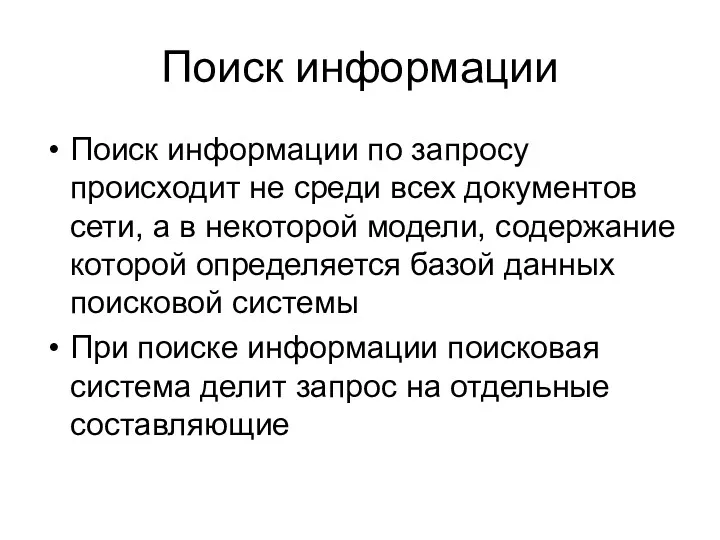 Поиск информации

• Поиск информации по запросу происходит не среди всех документов сети, а в некоторой модели, содержание которой определяется базой данных поисковой системы

• При поиске информации поисковая система делит запрос на отдельные составляющие